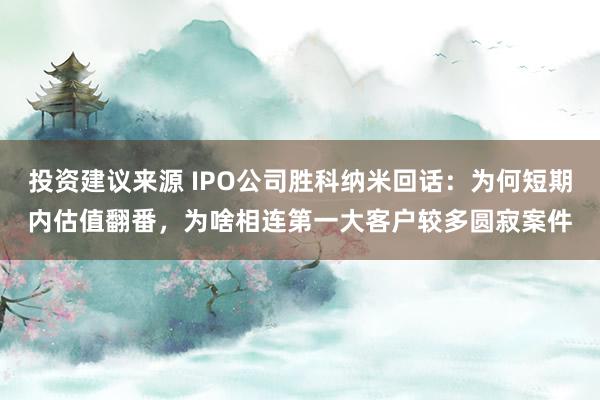 投资建议来源 IPO公司胜科纳米回话：为何短期内估值翻番，为啥相连第一大客户较多圆寂案件